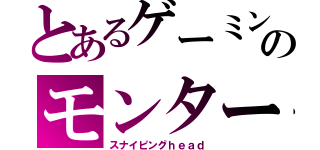 とあるゲーミンの
モンター
スナイピングhead